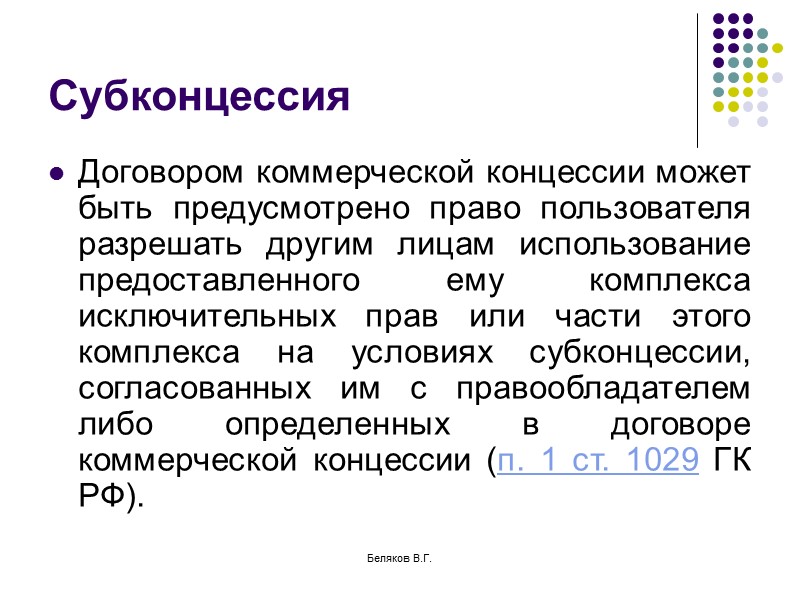 Субконцессия

Договором коммерческой концессии может быть предусмотрено право пользователя разрешать другим лицам использование предоставленного ему комплекса исключительных прав или части этого комплекса на условиях субконцессии, согласованных им с правообладателем либо определенных в договоре коммерческой концессии (п. 1 ст. 1029 ГК РФ).

Беляков В.Г.